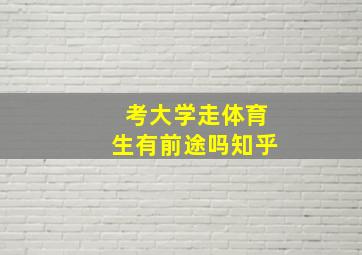 考大学走体育生有前途吗知乎